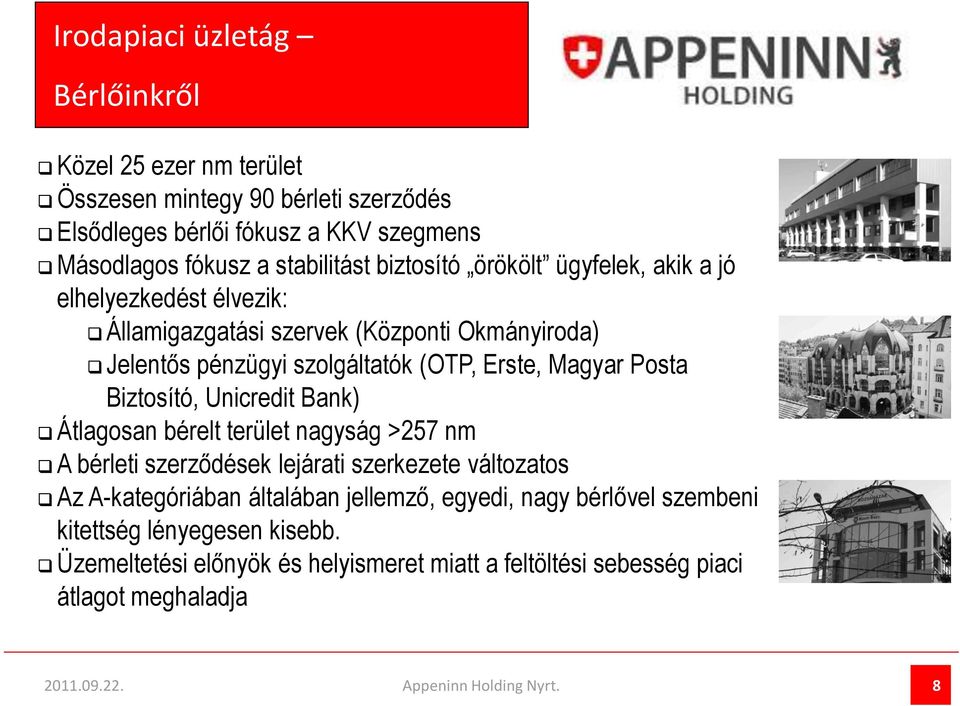 Irodapiaci üzletág –

Bérlőinkről

APPENINN
HOLDING

❑ Közel 25 ezer nm terület
❑ Összesen mintegy 90 bérleti szerződés
❑ Elsődleges bérlői fókusz a KKV szegmens
❑ Másodlagos fókusz a stabilitást biztosító „örökölt” ügyfelek, akik a jó elhelyezkedést élvezik:
❑ Államigazgatási szervek (Központi Okmányiroda)
❑ Jelentős pénzügyi szolgáltatók (OTP, Erste, Magyar Posta Biztosító, Unicredit Bank)
❑ Átlagosan bérelt terület nagyság >257 nm
❑ A bérleti szerződések lejárati szerkezete változatos
❑ Az A-kategóriában általában jellemző, egyedi, nagy bérlővel szembeni kitettség lényegesen kisebb.
❑ Üzemeltetési előnyök és helyismeret miatt a feltöltési sebesség piaci átlagot meghaladja

2011.09.22.

Appeninn Holding Nyrt.

8